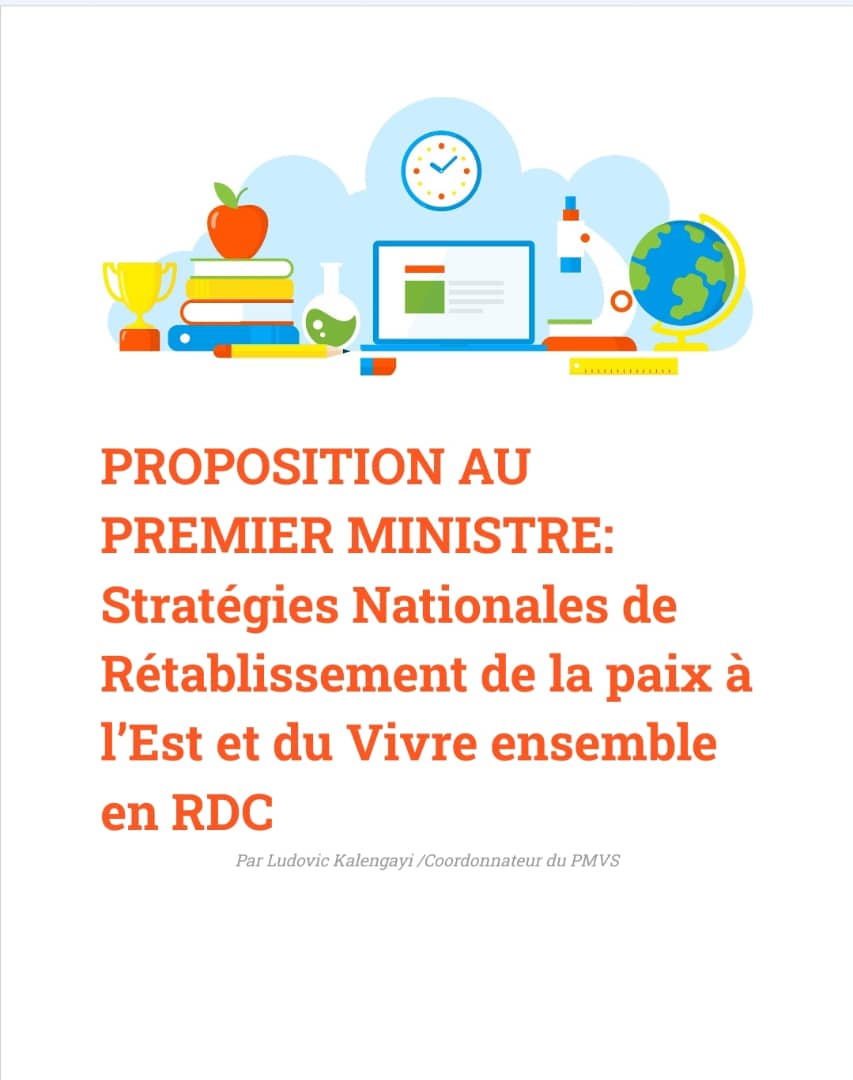 PROPOSITION AU PREMIER MINISTRE: Stratégies Nationales de Rétablissement de la paix à l'Est et du Vivre ensemble en RDC

Par Ludovic Kalengayi /Coordonnateur du PMVS